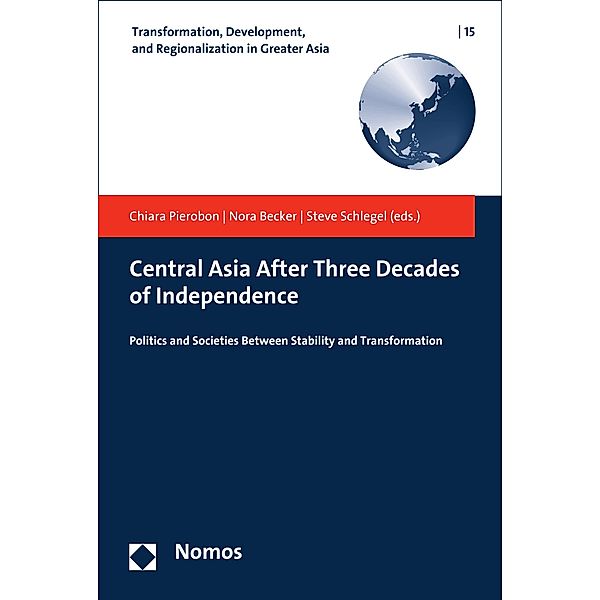 Transformation, Development, and Regionalization in Greater Asia

| 15

Chiara Pierobon | Nora Becker | Steve Schlegel (eds.)

Central Asia After Three Decades of Independence

Politics and Societies Between Stability and Transformation

Nomos